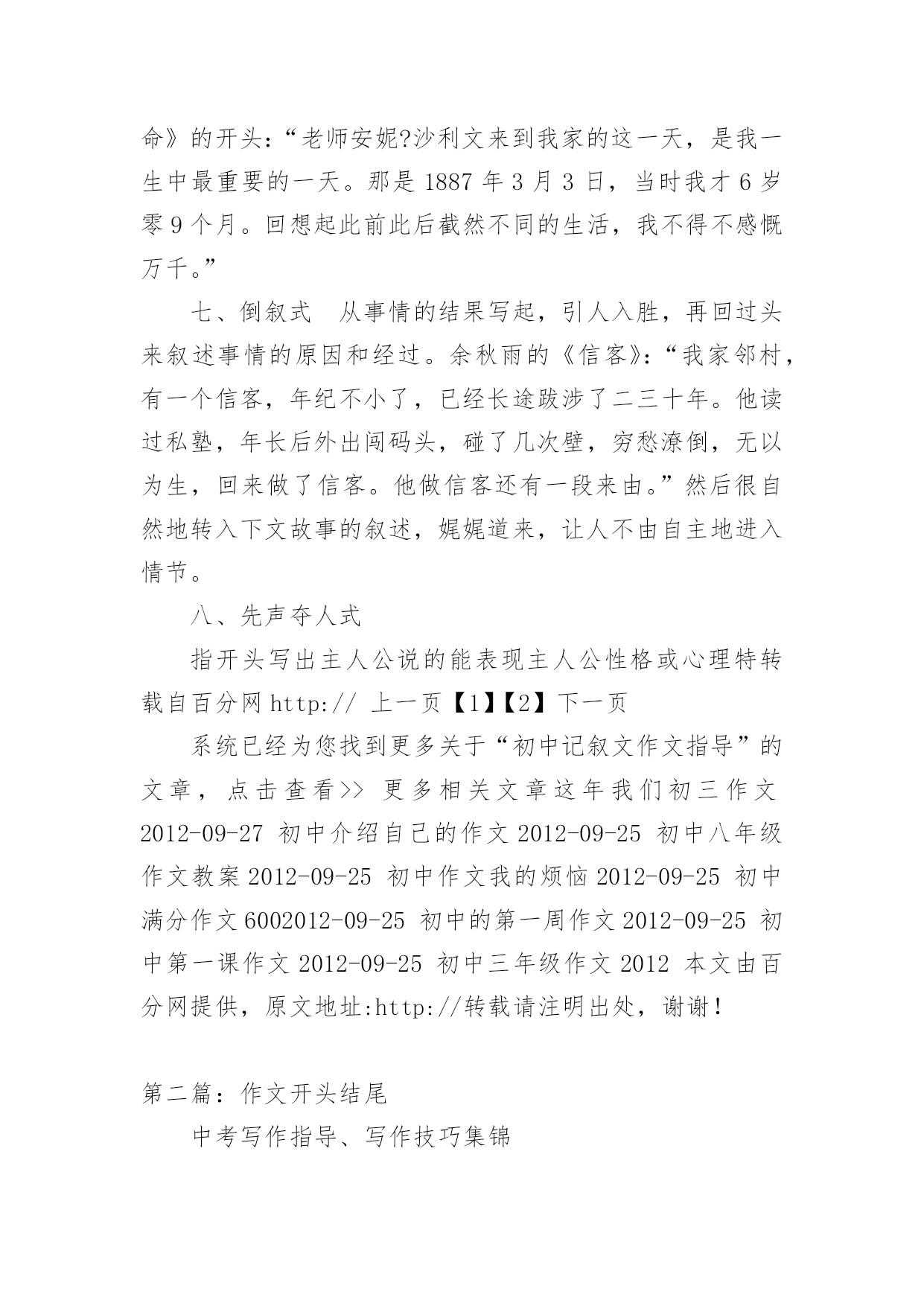 命》的开头:“老师安妮?沙利文来到我家的这一天，是我一生中最重要的一天。那是 1887 年 3 月 3 日，当时我才 6 岁零 9 个月。回想起此前此后截然不同的生活，我不得不感慨万千。”

七、倒叙式 从事情的结果写起，引人入胜，再回过头来叙述事情的原因和经过。余秋雨的《信客》:“我家邻村，有一个信客，年纪不小了，已经长途跋涉了二三十年。他读过私塾，年长后外出闯码头，碰了几次壁，穷愁潦倒，无以为生，回来做了信客。他做信客还有一段来由。”然后很自然地转入下文故事的叙述，娓娓道来，让人不由自主地进入情节。

八、先声夺人式

指开头写出主人公说的能表现主人公性格或心理特转载自百分网 http:// 上一页【1】【2】下一页

系统已经为您找到更多关于“初中记叙文作文指导”的文章，点击查看>> 更多相关文章这年我们初三作文 2012-09-27 初中介绍自己的作文 2012-09-25 初中八年级作文教案 2012-09-25 初中作文我的烦恼 2012-09-25 初中满分作文 6002012-09-25 初中的第一周作文 2012-09-25 初中第一课作文 2012-09-25 初中三年级作文 2012 本文由百分网提供，原文地址:http://转载请注明出处，谢谢!

第二篇：作文开头结尾

中考写作指导、写作技巧集锦